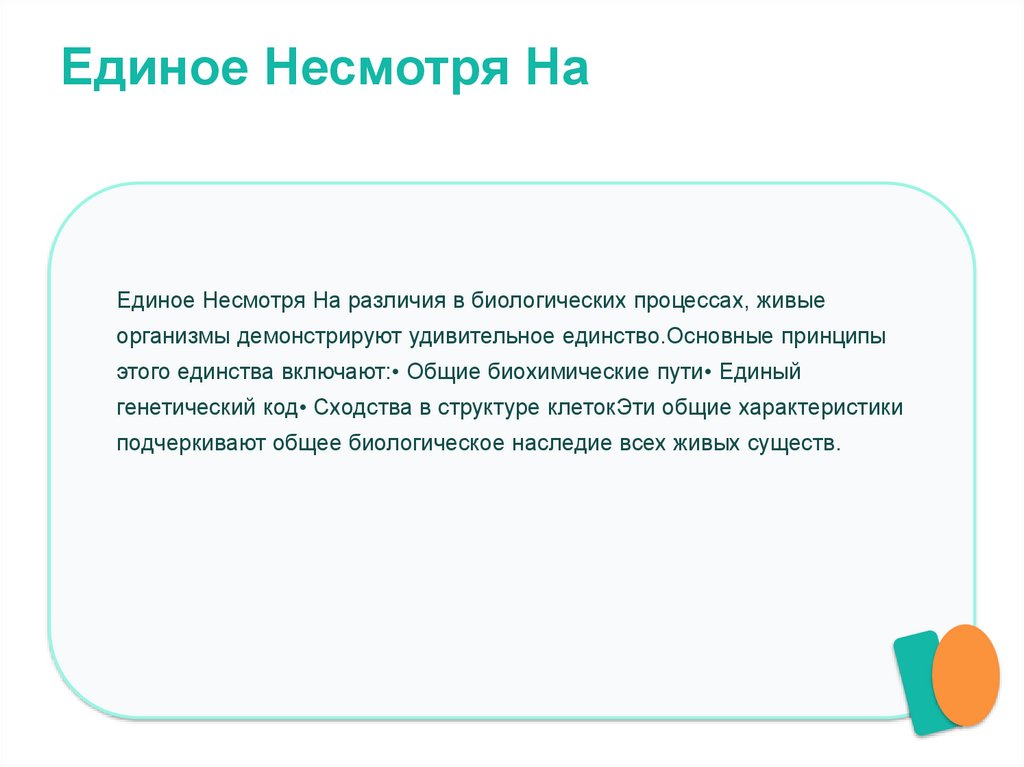 Единое Несмотря На

Единое Несмотря На различия в биологических процессах, живые организмы демонстрируют удивительное единство.Основные принципы этого единства включают:• Общие биохимические пути• Единый генетический код• Сходства в структуре клетокЭти общие характеристики подчеркивают общее биологическое наследие всех живых существ.